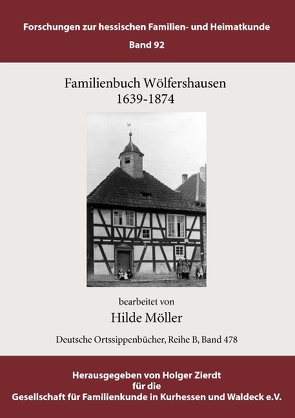 Forschungen zur hessischen Familien- und Heimatkunde
Band 92

Familienbuch Wölfershausen
1639-1874

bearbeitet von
Hilde Möller

Deutsche Ortssippenbücher, Reihe B, Band 478

Herausgegeben von Holger Zierdt
für die
Gesellschaft für Familienkunde in Kurhessen und Waldeck e.V.